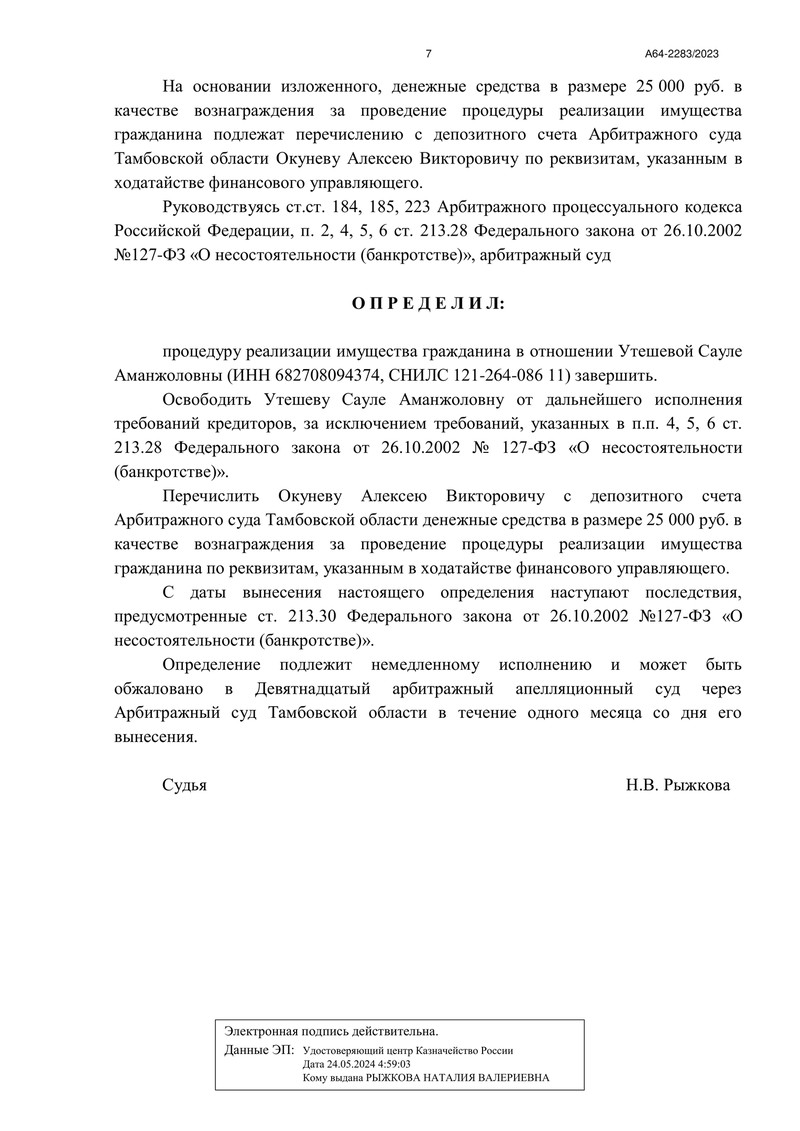 7

А64-2283/2023

На основании изложенного, денежные средства в размере 25 000 руб. в качестве вознаграждения за проведение процедуры реализации имущества гражданина подлежат перечислению с депозитного счета Арбитражного суда Тамбовской области Окуневу Алексею Викторовичу по реквизитам, указанным в ходатайстве финансового управляющего.

Руководствуясь ст.ст. 184, 185, 223 Арбитражного процессуального кодекса Российской Федерации, п. 2, 4, 5, 6 ст. 213.28 Федерального закона от 26.10.2002 №127-ФЗ «О несостоятельности (банкротстве)», арбитражный суд

О П Р Е Д Е Л И Л:

процедуру реализации имущества гражданина в отношении Утешевой Сауле Аманжоловны (ИНН 682708094374, СНИЛС 121-264-086 11) завершить.

Освободить Утешеву Сауле Аманжоловну от дальнейшего исполнения требований кредиторов, за исключением требований, указанных в п.п. 4, 5, 6 ст. 213.28 Федерального закона от 26.10.2002 № 127-ФЗ «О несостоятельности (банкротстве)».

Перечислить Окуневу Алексею Викторовичу с депозитного счета Арбитражного суда Тамбовской области денежные средства в размере 25 000 руб. в качестве вознаграждения за проведение процедуры реализации имущества гражданина по реквизитам, указанным в ходатайстве финансового управляющего.

С даты вынесения настоящего определения наступают последствия, предусмотренные ст. 213.30 Федерального закона от 26.10.2002 №127-ФЗ «О несостоятельности (банкротстве)».

Определение подлежит немедленному исполнению и может быть обжаловано в Девятнадцатый арбитражный апелляционный суд через Арбитражный суд Тамбовской области в течение одного месяца со дня его вынесения.

Судья Н.В. Рыжкова

Электронная подпись действительна.
Данные ЭП: Удостоверяющий центр Казначейство России
Дата 24.05.2024 4:59:03
Кому выдана РЫЖКОВА НАТАЛИЯ ВАЛЕРИЕВНА